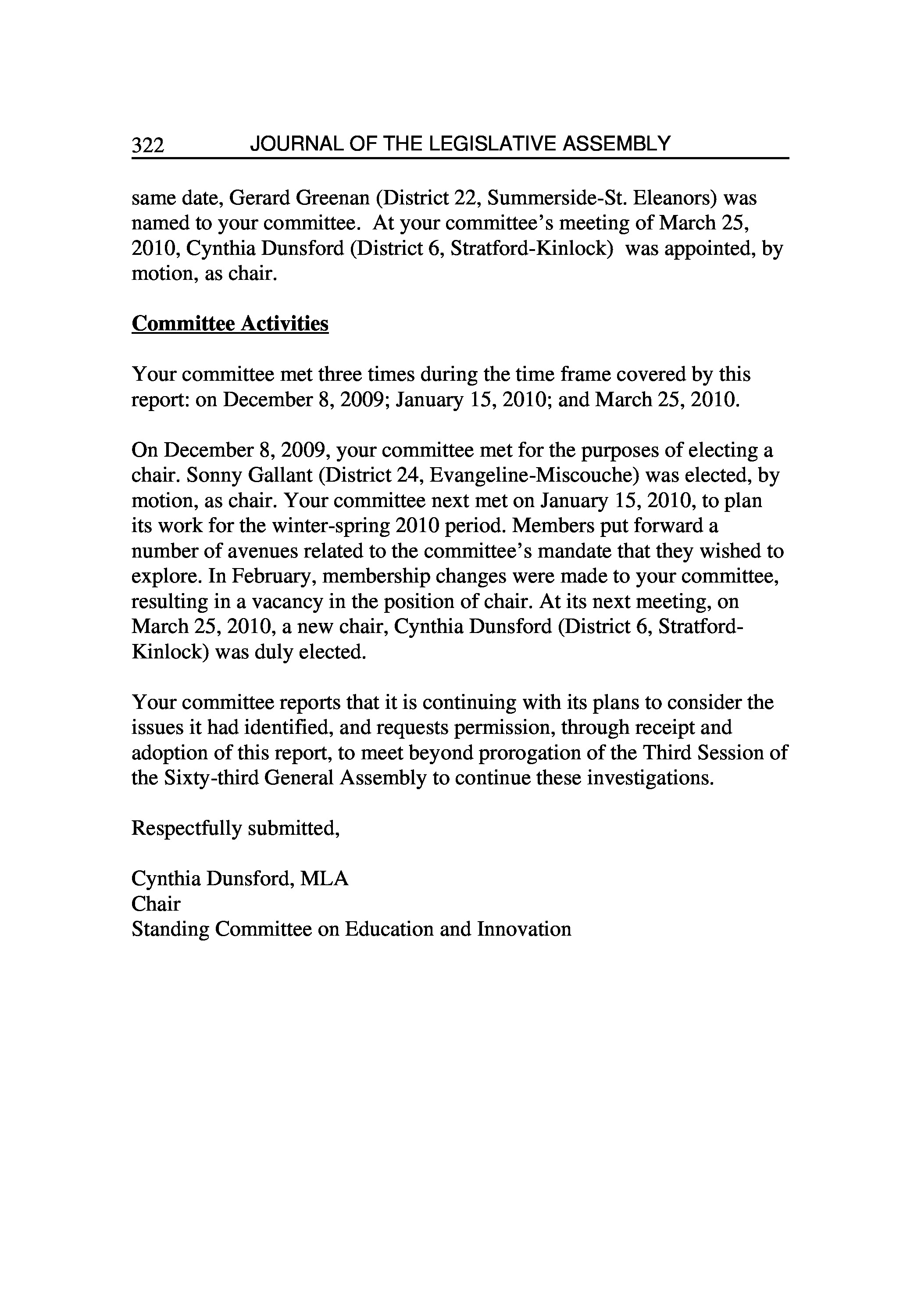 322 JOURNAL OF THE LEGISLATIVE ASSEMBLY

same date, Gerard Greenan (District 22, Summerside-St. Eleanors) was named to your committee. At your committee's meeting of March 25, 2010, Cynthia Dunsford (District 6, Stratford-Kinlock) was appointed, by motion, as chair.

Committee Activities

Your committee met three times during the time frame covered by this report: on December 8, 2009; January 15, 2010; and March 25, 2010.

On December 8, 2009, your committee met for the purposes of electing a chair. Sonny Gallant (District 24, Evangeline-Miscouche) was elected, by motion, as chair. Your committee next met on January 15, 2010, to plan its work for the winter-spring 2010 period. Members put forward a number of avenues related to the committee's mandate that they wished to explore. In February, membership changes were made to your committee, resulting in a vacancy in the position of chair. At its next meeting, on March 25, 2010, a new chair, Cynthia Dunsford (District 6, Stratford-Kinlock) was duly elected.

Your committee reports that it is continuing with its plans to consider the issues it had identified, and requests permission, through receipt and adoption of this report, to meet beyond prorogation of the Third Session of the Sixty-third General Assembly to continue these investigations.

Respectfully submitted,

Cynthia Dunsford, MLA
Chair
Standing Committee on Education and Innovation